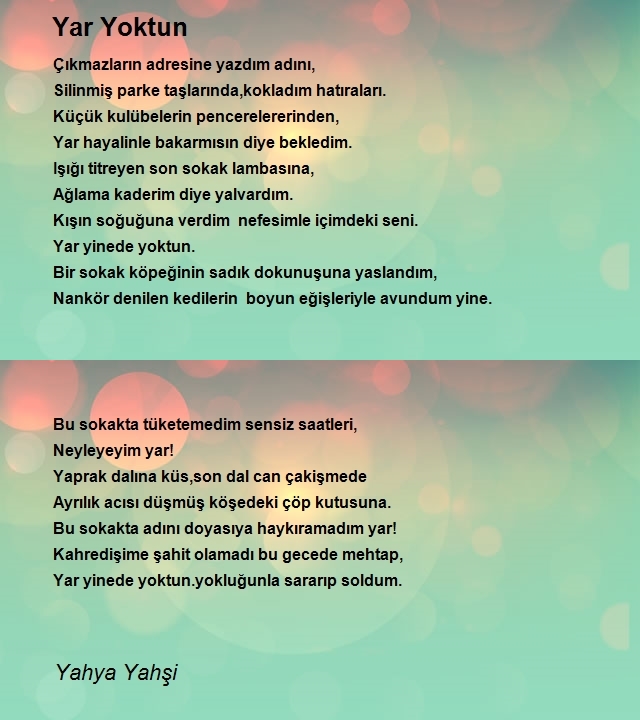 Yar Yoktun

Çıkmazların adresine yazdım adını,
Silinmiş parke taşlarında,kokladım hatıraları.
Küçük kulübelerin pencerelererinden,
Yar hayalinle bakarmısın diye bekledim.
Işığı titreyen son sokak lambasına,
Ağlama kaderim diye yalvardım.
Kışın soğuğuna verdim nefesimle içimdeki seni.
Yar yinede yoktun.
Bir sokak köpeğinin sadık dokunuşuna yaslandım,
Nankör denilen kedilerin boyun eğişleriyle avundum yine.

Bu sokakta tüketemedim sensiz saatleri,
Neyleyeyim yar!
Yaprak dalına küs,son dal can çakişmede
Ayrılık acısı düşmüş köşedeki çöp kutusuna.
Bu sokakta adını doyasıya haykıramadım yar!
Kahredişime şahit olamadı bu gecede mehtap,
Yar yinede yoktun.yokluğunla sararıp soldum.

Yahya Yahşi